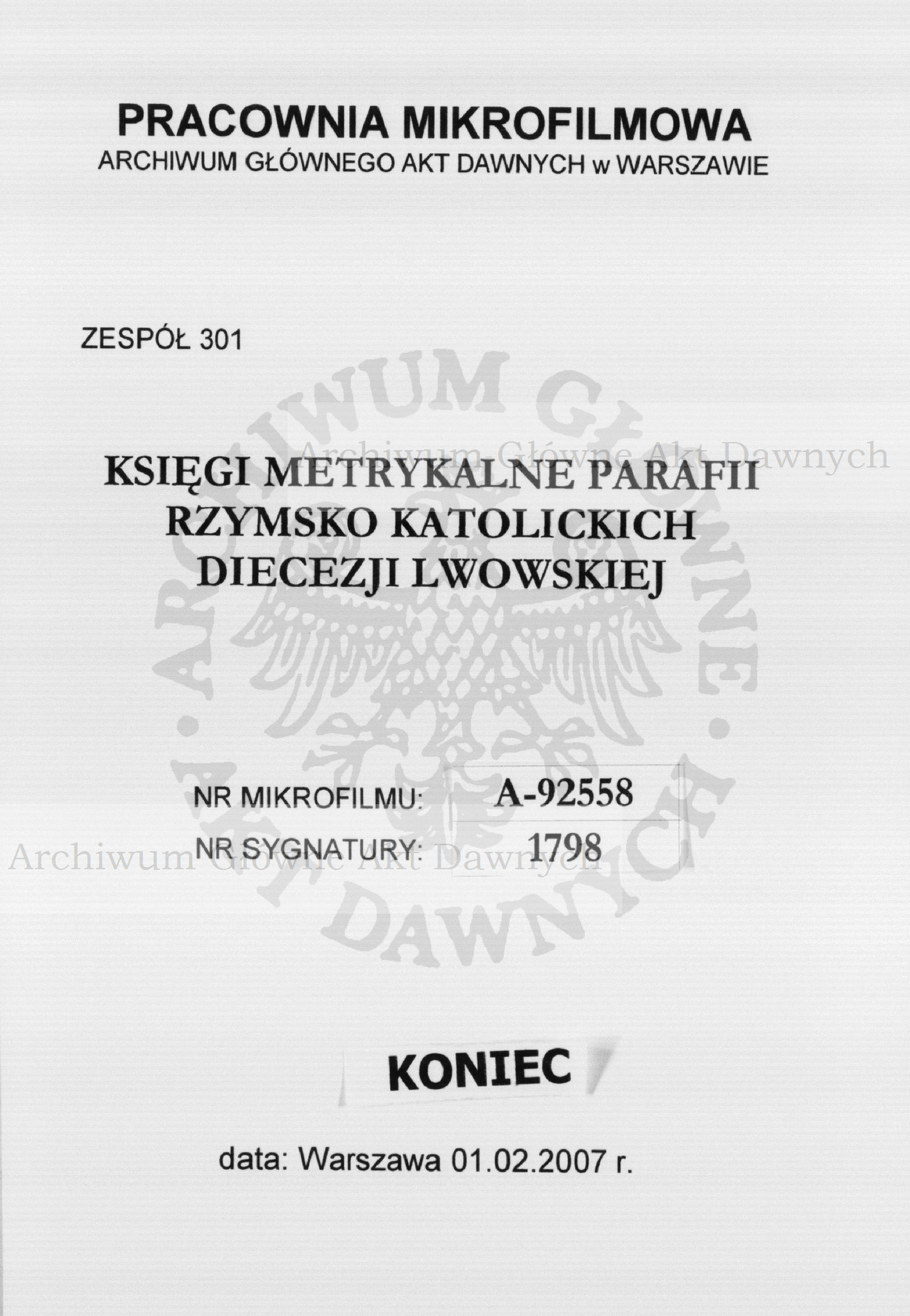 PRACOWNIA MIKROFILMOWA
ARCHIWUM GŁÓWNEGO AKT DAWNYCH w WARSZAWIE

ZESPÓŁ 301

Archiwum Główne Akt Dawnych

KSIĘGI METRYKALNE PARAFII RZYMSKO KATOLICKICH DIECEZJI LWOWSKIEJ

ARCHIWUM GŁÓWNE AKT DAWNYCH

NR MIKROFILMU: A-92558
NR SYGNATURY: 1798

Archiwum Główne Akt Dawnych

KONIEC

data: Warszawa 01.02.2007 r.